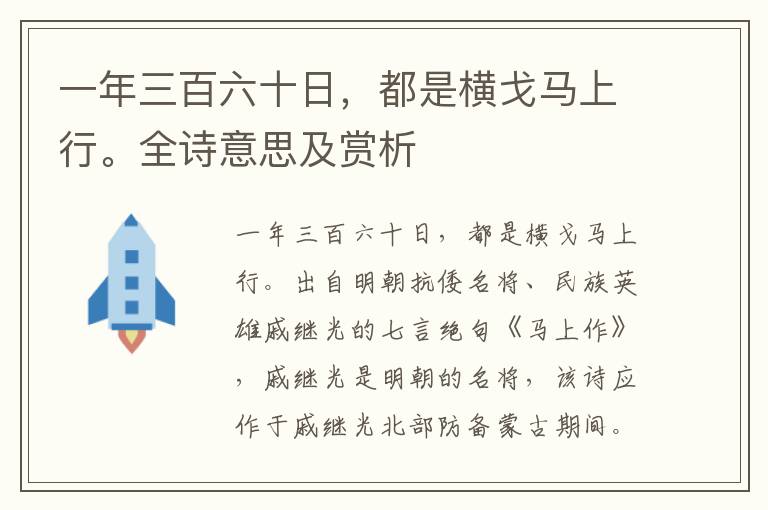 一年三百六十日，都是横戈马上行。全诗意思及赏析

一年三百六十日，都是横戈马上行。出自明朝抗倭名将、民族英雄戚继光的七言绝句《马上作》，戚继光是明朝的名将，该诗应作于戚继光北部防备蒙古期间。